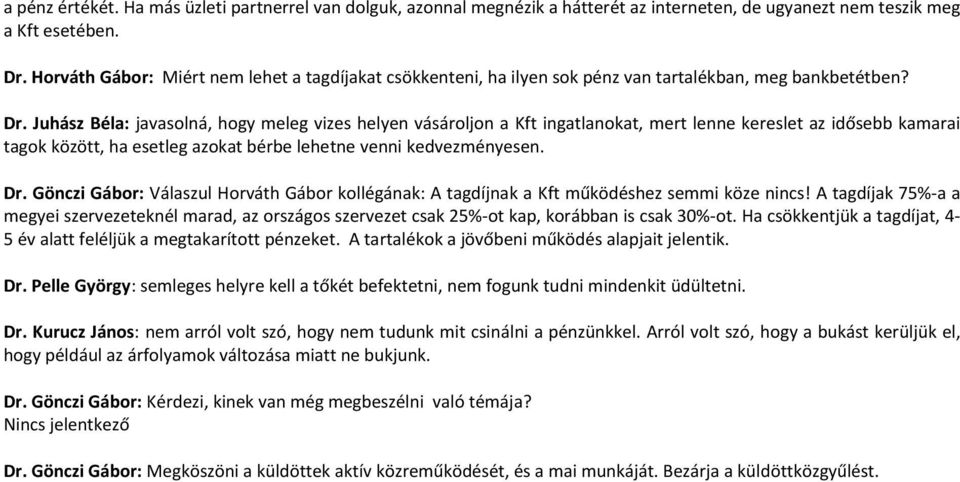 a pénz értékét. Ha más üzleti partnerrel van dolguk, azonnal megnézik a hátterét az interneten, de ugyanezt nem teszik meg a Kft esetében.

Dr. Horváth Gábor: Miért nem lehet a tagdíjakat csökkenteni, ha ilyen sok pénz van tartalékban, meg bankbetétben?

Dr. Juhász Béla: javasolná, hogy meleg vizes helyen vásároljon a Kft ingatlanokat, mert lenne kereslet az idősebb kamarai tagok között, ha esetleg azokat bérbe lehetne venni kedvezményesen.

Dr. Gönczi Gábor: Válaszul Horváth Gábor kollégának: A tagdíjnak a Kft működéshez semmi köze nincs! A tagdíjak 75%-a a megyei szervezeteknél marad, az országos szervezet csak 25%-ot kap, korábban is csak 30%-ot. Ha csökkentjük a tagdíjat, 4-5 év alatt feléljük a megtakarított pénzeket. A tartalékok a jövőbeni működés alapjait jelentik.

Dr. Pelle György: semleges helyre kell a tőkét befektetni, nem fogunk tudni mindenkit üdültetni.

Dr. Kurucz János: nem arról volt szó, hogy nem tudunk mit csinálni a pénzünkkel. Arról volt szó, hogy a bukást kerüljük el, hogy például az árfolyamok változása miatt ne bukjunk.

Dr. Gönczi Gábor: Kérdezi, kinek van még megbeszélni való témája?
Nincs jelentkező

Dr. Gönczi Gábor: Megköszöni a küldöttek aktív közreműködését, és a mai munkáját. Bezárja a küldöttközgyűlést.